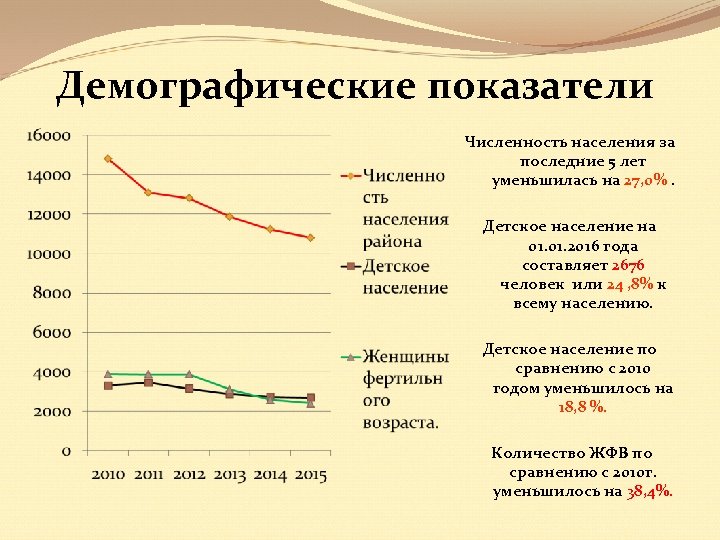 Демографические показатели

16000
14000
12000
10000
8000
6000
4000
2000
0

2010 2011 2012 2013 2014 2015

Численность населения района
Детское население
Женщины фертильного возраста.

Численность населения за последние 5 лет уменьшилась на 27,0% .

Детское население на 01.01.2016 года составляет 2676 человек или 24 ,8% к всему населению.

Детское население по сравнению с 2010 годом уменьшилось на 18,8 %.

Количество ЖФВ по сравнению с 2010г. уменьшилось на 38,4%.